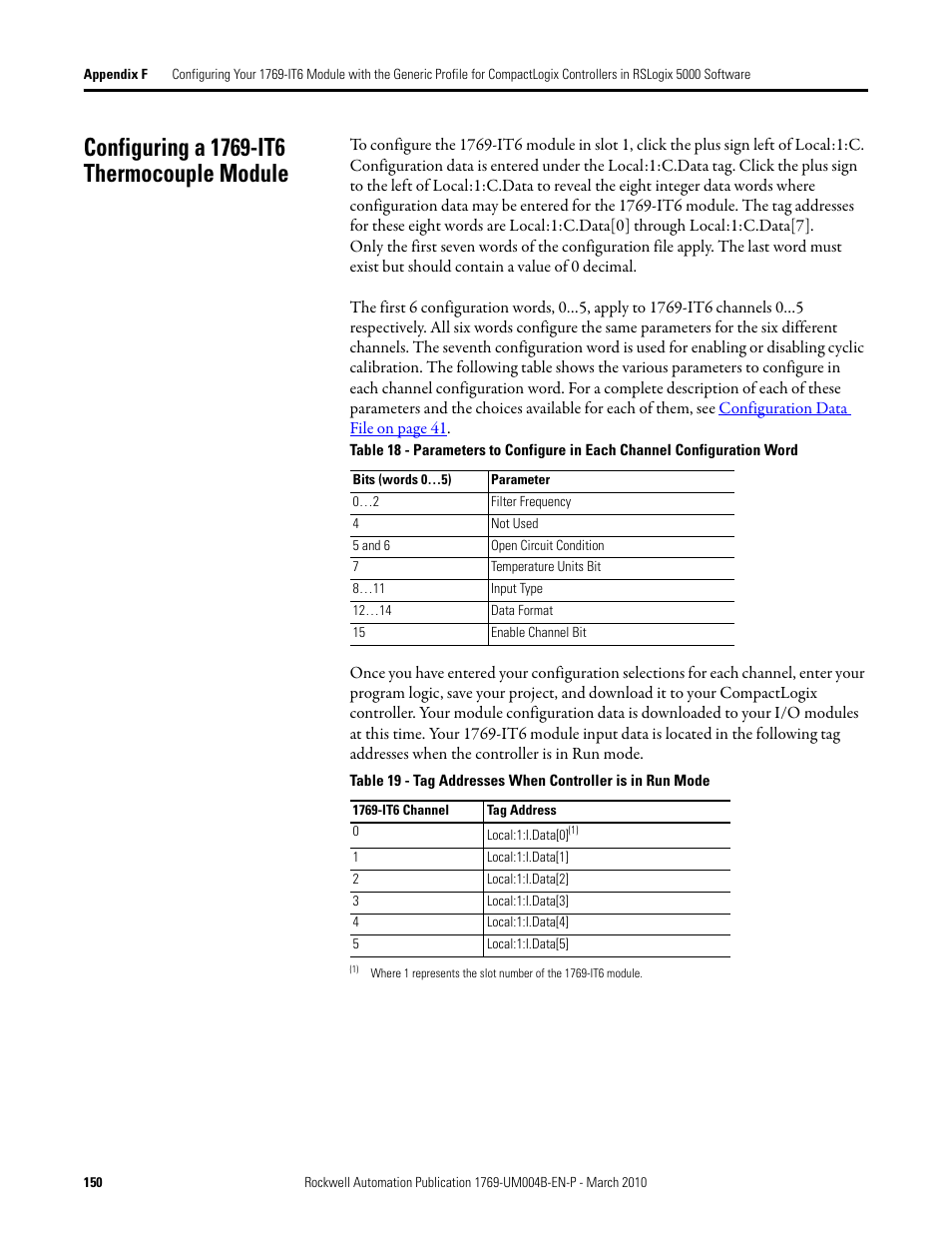 Appendix F Configuring Your 1769-IT6 Module with the Generic Profile for CompactLogix Controllers in RSLogix 5000 Software

Configuring a 1769-IT6 Thermocouple Module

To configure the 1769-IT6 module in slot 1, click the plus sign left of Local:1:C. Configuration data is entered under the Local:1:C.Data tag. Click the plus sign to the left of Local:1:C.Data to reveal the eight integer data words where configuration data may be entered for the 1769-IT6 module. The tag addresses for these eight words are Local:1:C.Data[0] through Local:1:C.Data[7]. Only the first seven words of the configuration file apply. The last word must exist but should contain a value of 0 decimal.

The first 6 configuration words, 0...5, apply to 1769-IT6 channels 0...5 respectively. All six words configure the same parameters for the six different channels. The seventh configuration word is used for enabling or disabling cyclic calibration. The following table shows the various parameters to configure in each channel configuration word. For a complete description of each of these parameters and the choices available for each of them, see Configuration Data File on page 41.

Table 18 - Parameters to Configure in Each Channel Configuration Word

| Bits (words 0…5) | Parameter |
|---|---|
| 0…2 | Filter Frequency |
| 4 | Not Used |
| 5 and 6 | Open Circuit Condition |
| 7 | Temperature Units Bit |
| 8…11 | Input Type |
| 12…14 | Data Format |
| 15 | Enable Channel Bit |

Once you have entered your configuration selections for each channel, enter your program logic, save your project, and download it to your CompactLogix controller. Your module configuration data is downloaded to your I/O modules at this time. Your 1769-IT6 module input data is located in the following tag addresses when the controller is in Run mode.

Table 19 - Tag Addresses When Controller is in Run Mode

| 1769-IT6 Channel | Tag Address |
|---|---|
| 0 | Local:1:I.Data[0]$^{(1)}$ |
| 1 | Local:1:I.Data[1] |
| 2 | Local:1:I.Data[2] |
| 3 | Local:1:I.Data[3] |
| 4 | Local:1:I.Data[4] |
| 5 | Local:1:I.Data[5] |

(1) Where 1 represents the slot number of the 1769-IT6 module.

150 Rockwell Automation Publication 1769-UM004B-EN-P - March 2010